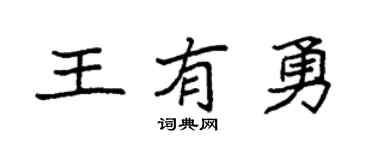 王有勇

词典网